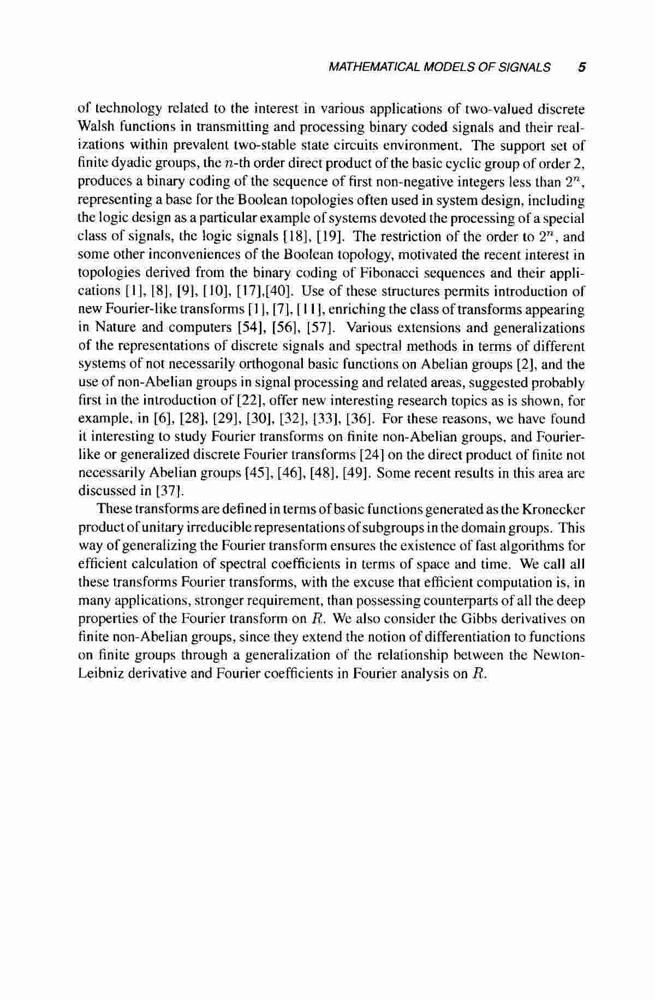 MATHEMATICAL MODELS OF SIGNALS 5

of technology related to the interest in various applications of two-valued discrete Walsh functions in transmitting and processing binary coded signals and their realizations within prevalent two-stable state circuits environment. The support set of finite dyadic groups, the $n$-th order direct product of the basic cyclic group of order 2, produces a binary coding of the sequence of first non-negative integers less than $2^n$, representing a base for the Boolean topologies often used in system design, including the logic design as a particular example of systems devoted the processing of a special class of signals, the logic signals [18], [19]. The restriction of the order to $2^n$, and some other inconveniences of the Boolean topology, motivated the recent interest in topologies derived from the binary coding of Fibonacci sequences and their applications [1], [8], [9], [10], [17],[40]. Use of these structures permits introduction of new Fourier-like transforms [1], [7], [11], enriching the class of transforms appearing in Nature and computers [54], [56], [57]. Various extensions and generalizations of the representations of discrete signals and spectral methods in terms of different systems of not necessarily orthogonal basic functions on Abelian groups [2], and the use of non-Abelian groups in signal processing and related areas, suggested probably first in the introduction of [22], offer new interesting research topics as is shown, for example, in [6], [28], [29], [30], [32], [33], [36]. For these reasons, we have found it interesting to study Fourier transforms on finite non-Abelian groups, and Fourier-like or generalized discrete Fourier transforms [24] on the direct product of finite not necessarily Abelian groups [45], [46], [48], [49]. Some recent results in this area are discussed in [37].

These transforms are defined in terms of basic functions generated as the Kronecker product of unitary irreducible representations of subgroups in the domain groups. This way of generalizing the Fourier transform ensures the existence of fast algorithms for efficient calculation of spectral coefficients in terms of space and time. We call all these transforms Fourier transforms, with the excuse that efficient computation is, in many applications, stronger requirement, than possessing counterparts of all the deep properties of the Fourier transform on $R$. We also consider the Gibbs derivatives on finite non-Abelian groups, since they extend the notion of differentiation to functions on finite groups through a generalization of the relationship between the Newton-Leibniz derivative and Fourier coefficients in Fourier analysis on $R$.